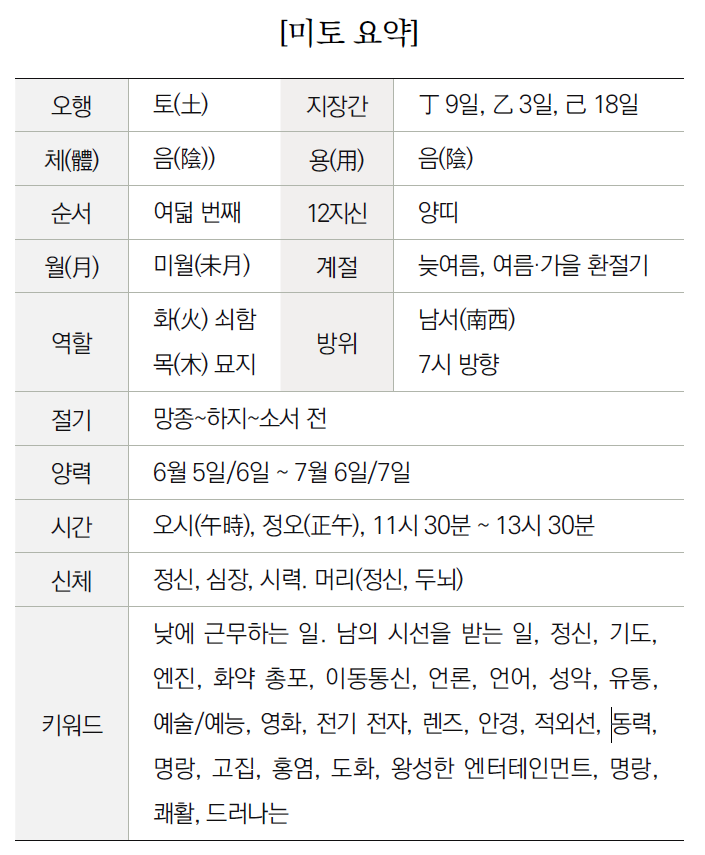 [미토 요약]

| 오행 | 토(土) | 지장간 | 丁 9일, 乙 3일, 己 18일 |
|---|---|---|---|
| 체(體) | 음(陰)) | 용(用) | 음(陰) |
| 순서 | 여덟 번째 | 12지신 | 양띠 |
| 월(月) | 미월(未月) | 계절 | 늦여름, 여름·가을 환절기 |
| 역할 | 화(火) 쇠함 목(木) 묘지 | 방위 | 남서(南西) 7시 방향 |
| 절기 | 망종~하지~소서 전 | | |
| 양력 | 6월 5일/6일 ~ 7월 6일/7일 | | |
| 시간 | 오시(午時), 정오(正午), 11시 30분 ~ 13시 30분 | | |
| 신체 | 정신, 심장, 시력. 머리(정신, 두뇌) | | |
| 키워드 | 낮에 근무하는 일. 남의 시선을 받는 일, 정신, 기도, 엔진, 화약 총포, 이동통신, 언론, 언어, 성악, 유통, 예술/예능, 영화, 전기 전자, 렌즈, 안경, 적외선, 동력, 명랑, 고집, 홍염, 도화, 왕성한 엔터테인먼트, 명랑, 쾌활, 드러나는 | | |